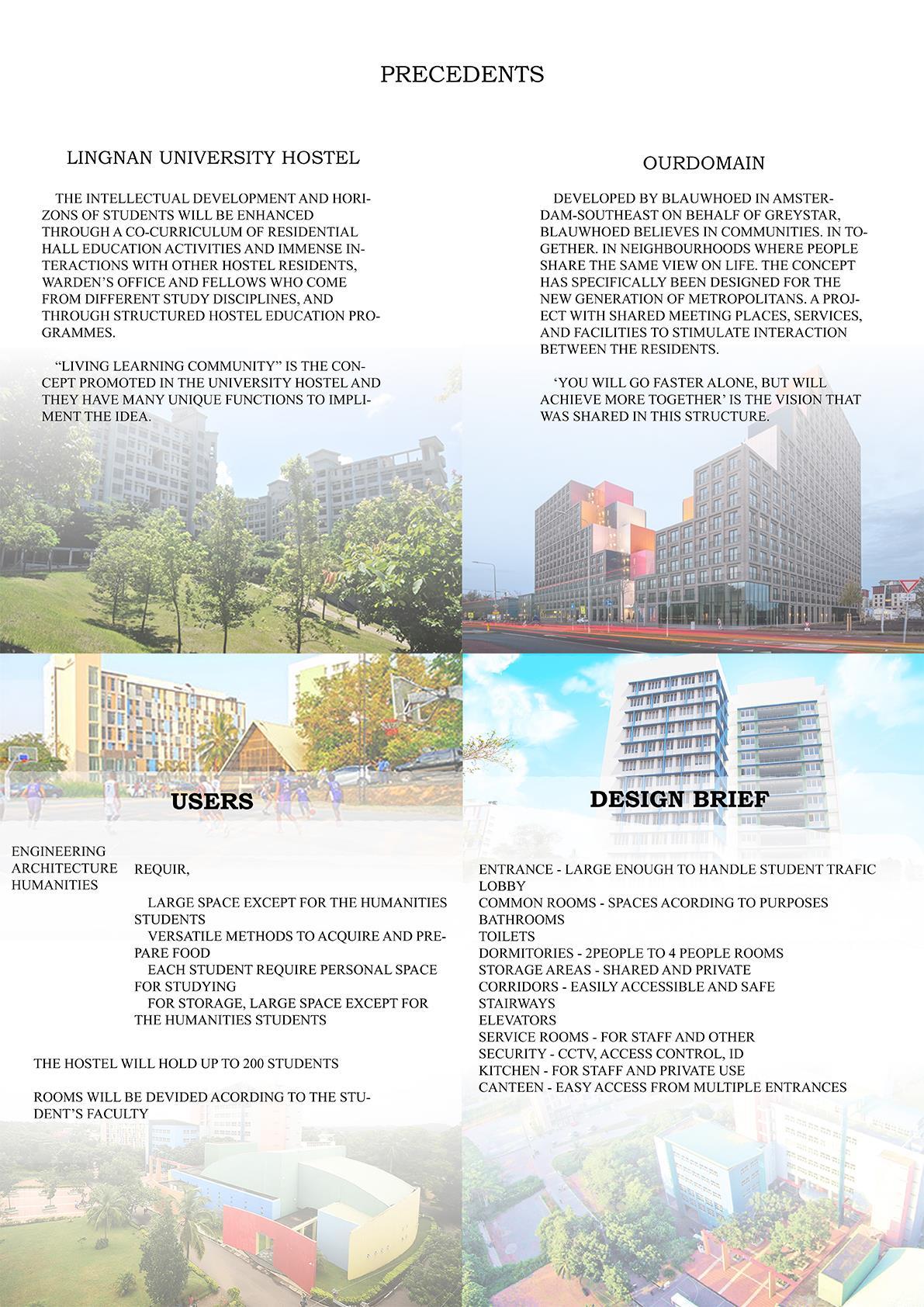 PRECEDENTS

LINGNAN UNIVERSITY HOSTEL

THE INTELLECTUAL DEVELOPMENT AND HORIZONS OF STUDENTS WILL BE ENHANCED THROUGH A CO-CURRICULUM OF RESIDENTIAL HALL EDUCATION ACTIVITIES AND IMMENSE INTERACTIONS WITH OTHER HOSTEL RESIDENTS, WARDEN'S OFFICE AND FELLOWS WHO COME FROM DIFFERENT STUDY DISCIPLINES, AND THROUGH STRUCTURED HOSTEL EDUCATION PROGRAMMES.

"LIVING LEARNING COMMUNITY" IS THE CONCEPT PROMOTED IN THE UNIVERSITY HOSTEL AND THEY HAVE MANY UNIQUE FUNCTIONS TO IMPLIMENT THE IDEA.

OURDOMAIN

DEVELOPED BY BLAUWHOED IN AMSTERDAM-SOUTHEAST ON BEHALF OF GREYSTAR, BLAUWHOED BELIEVES IN COMMUNITIES. IN TOGETHER. IN NEIGHBOURHOODS WHERE PEOPLE SHARE THE SAME VIEW ON LIFE. THE CONCEPT HAS SPECIFICALLY BEEN DESIGNED FOR THE NEW GENERATION OF METROPOLITANS. A PROJECT WITH SHARED MEETING PLACES, SERVICES, AND FACILITIES TO STIMULATE INTERACTION BETWEEN THE RESIDENTS.

'YOU WILL GO FASTER ALONE, BUT WILL ACHIEVE MORE TOGETHER' IS THE VISION THAT WAS SHARED IN THIS STRUCTURE.

USERS

ENGINEERING
ARCHITECTURE
HUMANITIES

REQUIR,

LARGE SPACE EXCEPT FOR THE HUMANITIES STUDENTS
VERSATILE METHODS TO ACQUIRE AND PREPARE FOOD
EACH STUDENT REQUIRE PERSONAL SPACE FOR STUDYING
FOR STORAGE, LARGE SPACE EXCEPT FOR THE HUMANITIES STUDENTS

THE HOSTEL WILL HOLD UP TO 200 STUDENTS

ROOMS WILL BE DEVIDED ACORDING TO THE STUDENT'S FACULTY

DESIGN BRIEF

ENTRANCE - LARGE ENOUGH TO HANDLE STUDENT TRAFIC
LOBBY
COMMON ROOMS - SPACES ACORDING TO PURPOSES
BATHROOMS
TOILETS
DORMITORIES - 2PEOPLE TO 4 PEOPLE ROOMS
STORAGE AREAS - SHARED AND PRIVATE
CORRIDORS - EASILY ACCESSIBLE AND SAFE
STAIRWAYS
ELEVATORS
SERVICE ROOMS - FOR STAFF AND OTHER
SECURITY - CCTV, ACCESS CONTROL, ID
KITCHEN - FOR STAFF AND PRIVATE USE
CANTEEN - EASY ACCESS FROM MULTIPLE ENTRANCES